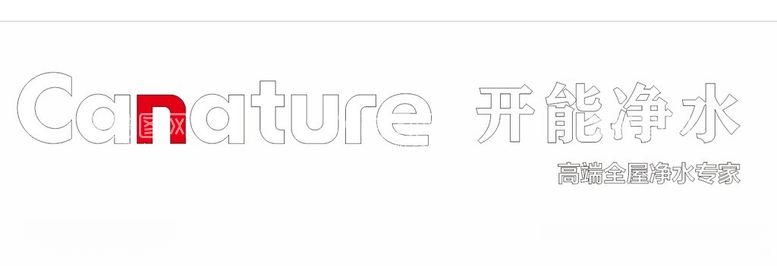 Canature 开能净水

高端全屋净水专家